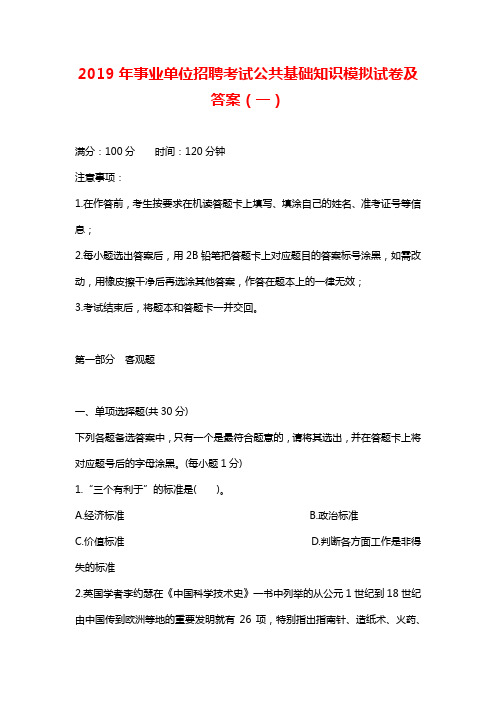 2019 年事业单位招聘考试公共基础知识模拟试卷及答案（一）

满分：100 分　　时间：120 分钟

注意事项：

1.在作答前，考生按要求在机读答题卡上填写、填涂自己的姓名、准考证号等信息；

2.每小题选出答案后，用 2B 铅笔把答题卡上对应题目的答案标号涂黑，如需改动，用橡皮擦干净后再选涂其他答案，作答在题本上的一律无效；

3.考试结束后，将题本和答题卡一并交回。

第一部分　客观题

一、单项选择题(共 30 分)

下列各题备选答案中，只有一个是最符合题意的，请将其选出，并在答题卡上将对应题号后的字母涂黑。(每小题 1 分)

1.“三个有利于”的标准是(　　)。

A.经济标准

B.政治标准

C.价值标准

D.判断各方面工作是非得失的标准

2.英国学者李约瑟在《中国科学技术史》一书中列举的从公元 1 世纪到 18 世纪由中国传到欧洲等地的重要发明就有 26 项，特别指出指南针、造纸术、火药、